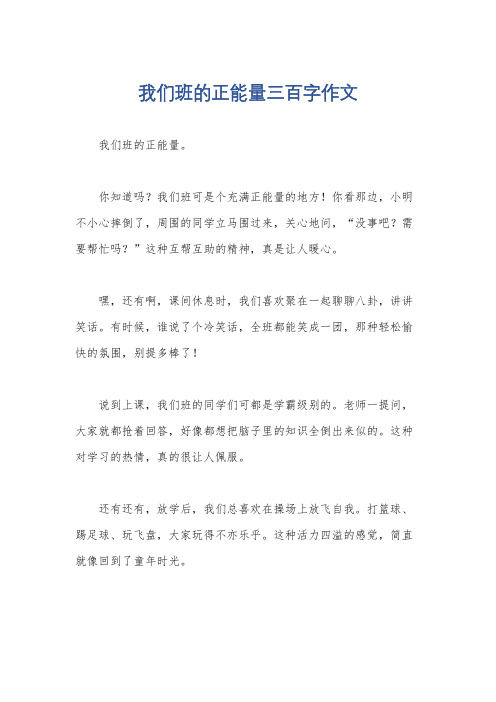 我们班的正能量三百字作文

我们班的正能量。

你知道吗？我们班可是个充满正能量的地方！你看那边，小明不小心摔倒了，周围的同学立马围过来，关心地问，“没事吧？需要帮忙吗？”这种互帮互助的精神，真是让人暖心。

嘿，还有啊，课间休息时，我们喜欢聚在一起聊聊八卦，讲讲笑话。有时候，谁说了个冷笑话，全班都能笑成一团，那种轻松愉快的氛围，别提多棒了！

说到上课，我们班的同学们可都是学霸级别的。老师一提问，大家就都抢着回答，好像都想把脑子里的知识全倒出来似的。这种对学习的热情，真的很让人佩服。

还有还有，放学后，我们总喜欢在操场上放飞自我。打篮球、踢足球、玩飞盘，大家玩得不亦乐乎。这种活力四溢的感觉，简直就像回到了童年时光。